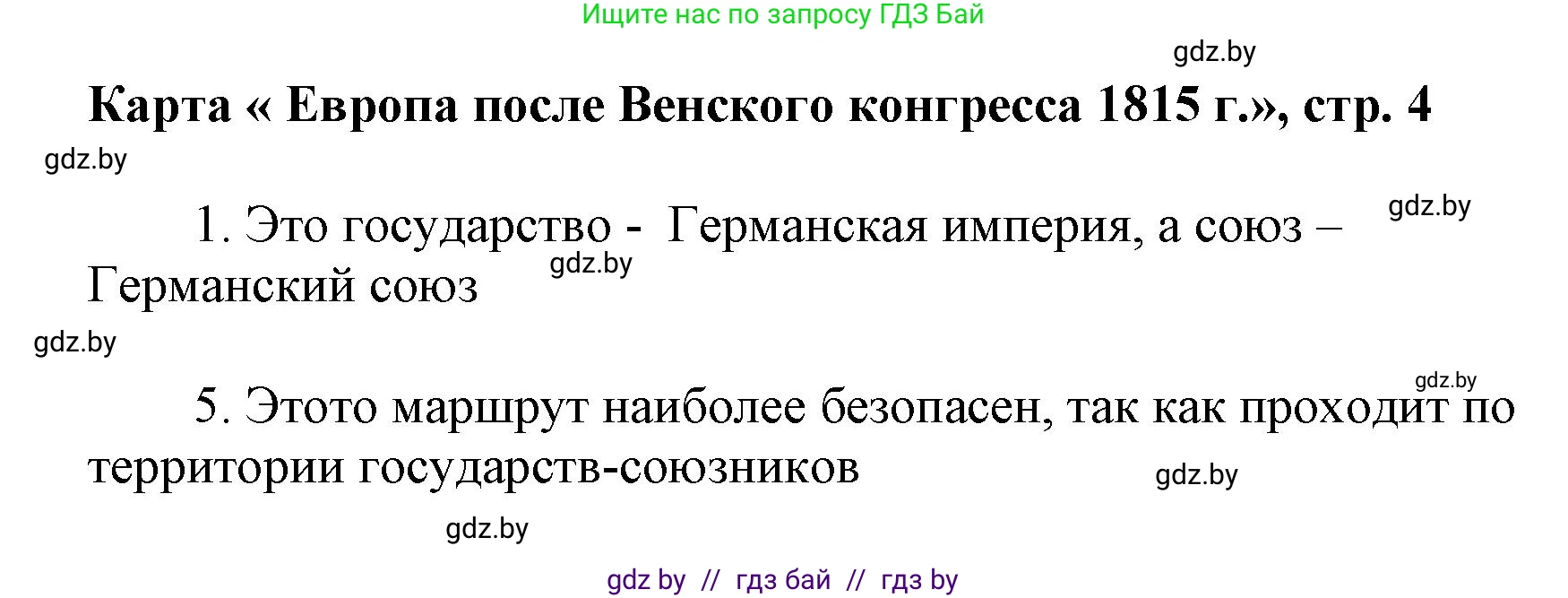 Ищите нас по запросу ГДЗ Бай

gdz.by

Карта « Европа после Венского конгресса 1815 г.», стр. 4

gdz.by

gdz.by

1. Это государство - Германская империя, а союз – Германский союз

gdz.by

gdz.by

gdz.by

5. Этото маршрут наиболее безопасен, так как проходит по территории государств-союзников

gdz.by

gdz.by

gdz by // гдз бай // гдз by